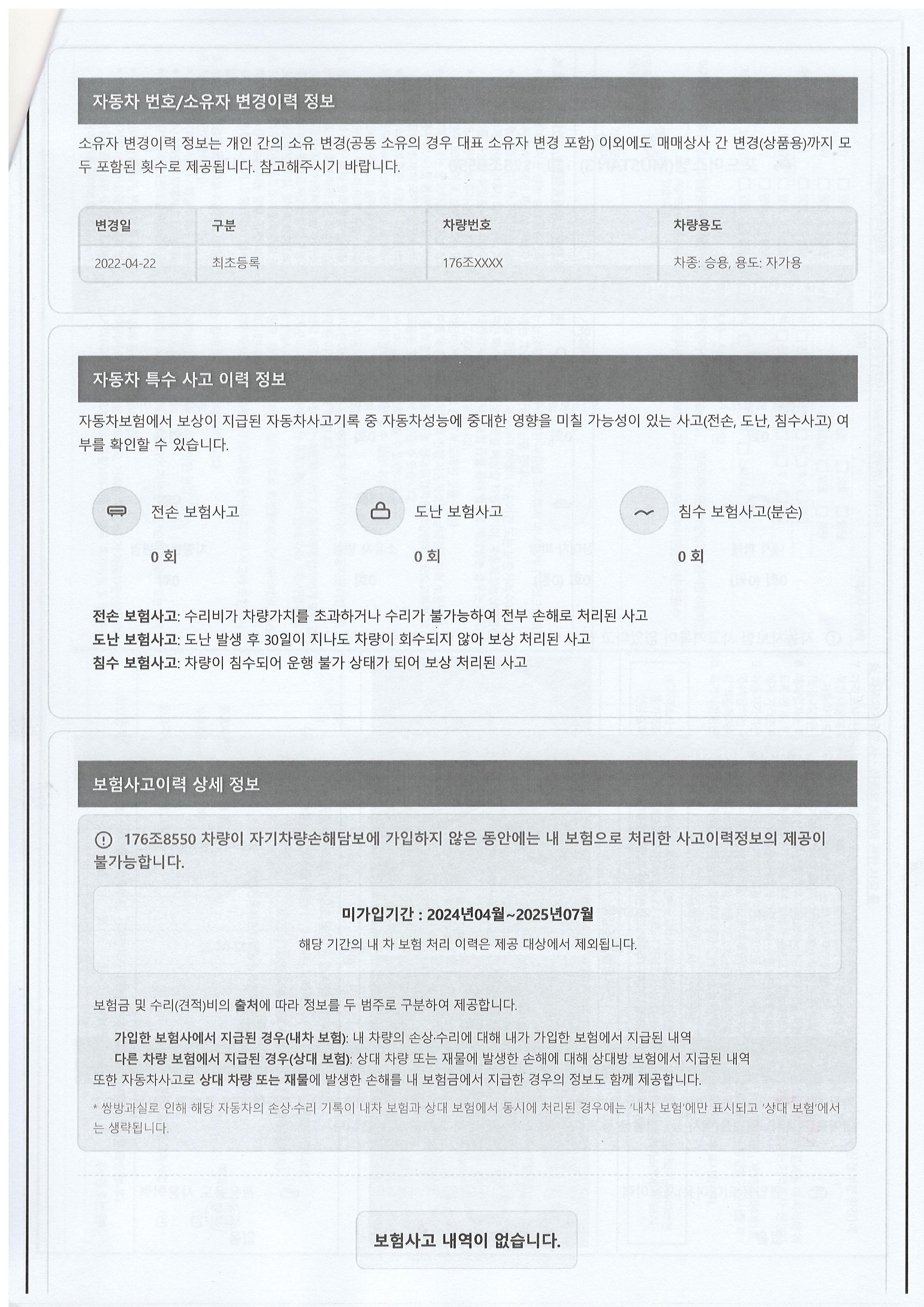 자동차 번호/소유자 변경이력 정보

소유자 변경이력 정보는 개인 간의 소유 변경(공동 소유의 경우 대표 소유자 변경 포함) 이외에도 매매상사 간 변경(상품용)까지 모두 포함된 횟수로 제공됩니다. 참고해주시기 바랍니다.

| 변경일 | 구분 | 차량번호 | 차량용도 |
|---|---|---|---|
| 2022-04-22 | 최초등록 | 176조XXXX | 차종: 승용, 용도: 자가용 |

자동차 특수 사고 이력 정보

자동차보험에서 보상이 지급된 자동차사고기록 중 자동차성능에 중대한 영향을 미칠 가능성이 있는 사고(전손, 도난, 침수사고) 여부를 확인할 수 있습니다.

전손 보험사고
0 회

도난 보험사고
0 회

침수 보험사고(분손)
0 회

전손 보험사고: 수리비가 차량가치를 초과하거나 수리가 불가능하여 전부 손해로 처리된 사고
도난 보험사고: 도난 발생 후 30일이 지나도 차량이 회수되지 않아 보상 처리된 사고
침수 보험사고: 차량이 침수되어 운행 불가 상태가 되어 보상 처리된 사고

보험사고이력 상세 정보

176조8550 차량이 자기차량손해담보에 가입하지 않은 동안에는 내 보험으로 처리한 사고이력정보의 제공이 불가능합니다.

미가입기간 : 2024년04월~2025년07월
해당 기간의 내 차 보험 처리 이력은 제공 대상에서 제외됩니다.

보험금 및 수리(견적)비의 출처에 따라 정보를 두 범주로 구분하여 제공합니다.

가입한 보험사에서 지급된 경우(내차 보험): 내 차량의 손상·수리에 대해 내가 가입한 보험에서 지급된 내역
다른 차량 보험에서 지급된 경우(상대 보험): 상대 차량 또는 재물에 발생한 손해에 대해 상대방 보험에서 지급된 내역
또한 자동차사고로 상대 차량 또는 재물에 발생한 손해를 내 보험금에서 지급한 경우의 정보도 함께 제공합니다.

* 쌍방과실로 인해 해당 자동차의 손상·수리 기록이 내차 보험과 상대 보험에서 동시에 처리된 경우에는 '내차 보험'에만 표시되고 '상대 보험'에서는 생략됩니다.

보험사고 내역이 없습니다.